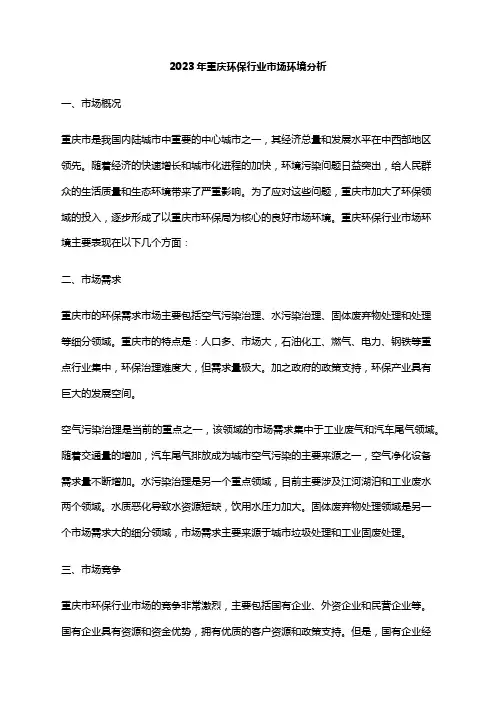 2023年重庆环保行业市场环境分析

一、市场概况

重庆市是我国内陆城市中重要的中心城市之一，其经济总量和发展水平在中西部地区领先。随着经济的快速增长和城市化进程的加快，环境污染问题日益突出，给人民群众的生活质量和生态环境带来了严重影响。为了应对这些问题，重庆市加大了环保领域的投入，逐步形成了以重庆市环保局为核心的良好市场环境。重庆环保行业市场环境主要表现在以下几个方面：

二、市场需求

重庆市的环保需求市场主要包括空气污染治理、水污染治理、固体废弃物处理和处理等细分领域。重庆市的特点是：人口多、市场大，石油化工、燃气、电力、钢铁等重点行业集中，环保治理难度大，但需求量极大。加之政府的政策支持，环保产业具有巨大的发展空间。

空气污染治理是当前的重点之一，该领域的市场需求集中于工业废气和汽车尾气领域。随着交通量的增加，汽车尾气排放成为城市空气污染的主要来源之一，空气净化设备需求量不断增加。水污染治理是另一个重点领域，目前主要涉及江河湖泊和工业废水两个领域。水质恶化导致水资源短缺，饮用水压力加大。固体废弃物处理领域是另一个市场需求大的细分领域，市场需求主要来源于城市垃圾处理和工业固废处理。

三、市场竞争

重庆市环保行业市场的竞争非常激烈，主要包括国有企业、外资企业和民营企业等。国有企业具有资源和资金优势，拥有优质的客户资源和政策支持。但是，国有企业经